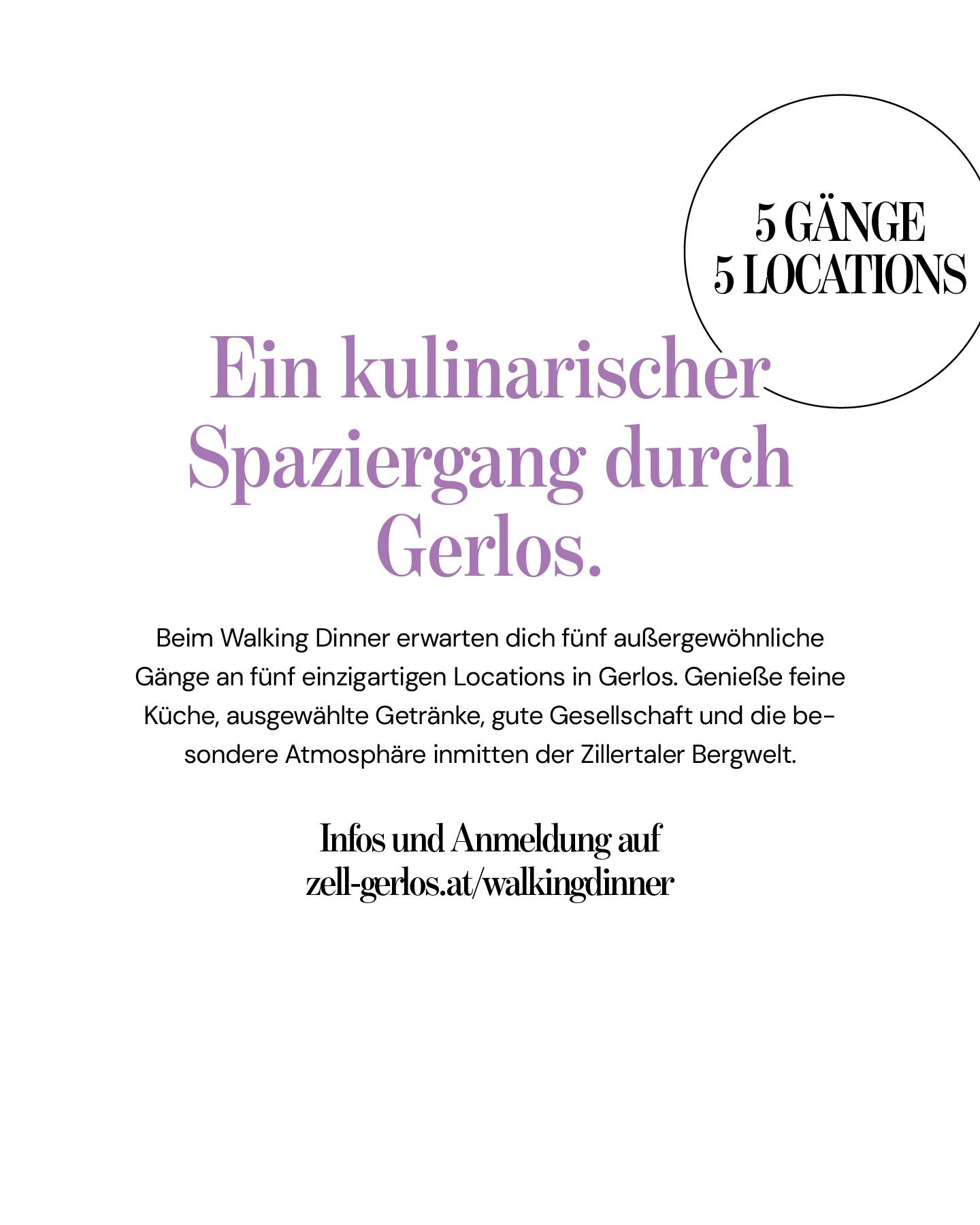 5 GÄNGE
5 LOCATIONS

Ein kulinarischer Spaziergang durch Gerlos.

Beim Walking Dinner erwarten dich fünf außergewöhnliche Gänge an fünf einzigartigen Locations in Gerlos. Genieße feine Küche, ausgewählte Getränke, gute Gesellschaft und die besondere Atmosphäre inmitten der Zillertaler Bergwelt.

Infos und Anmeldung auf
zell-gerlos.at/walkingdinner